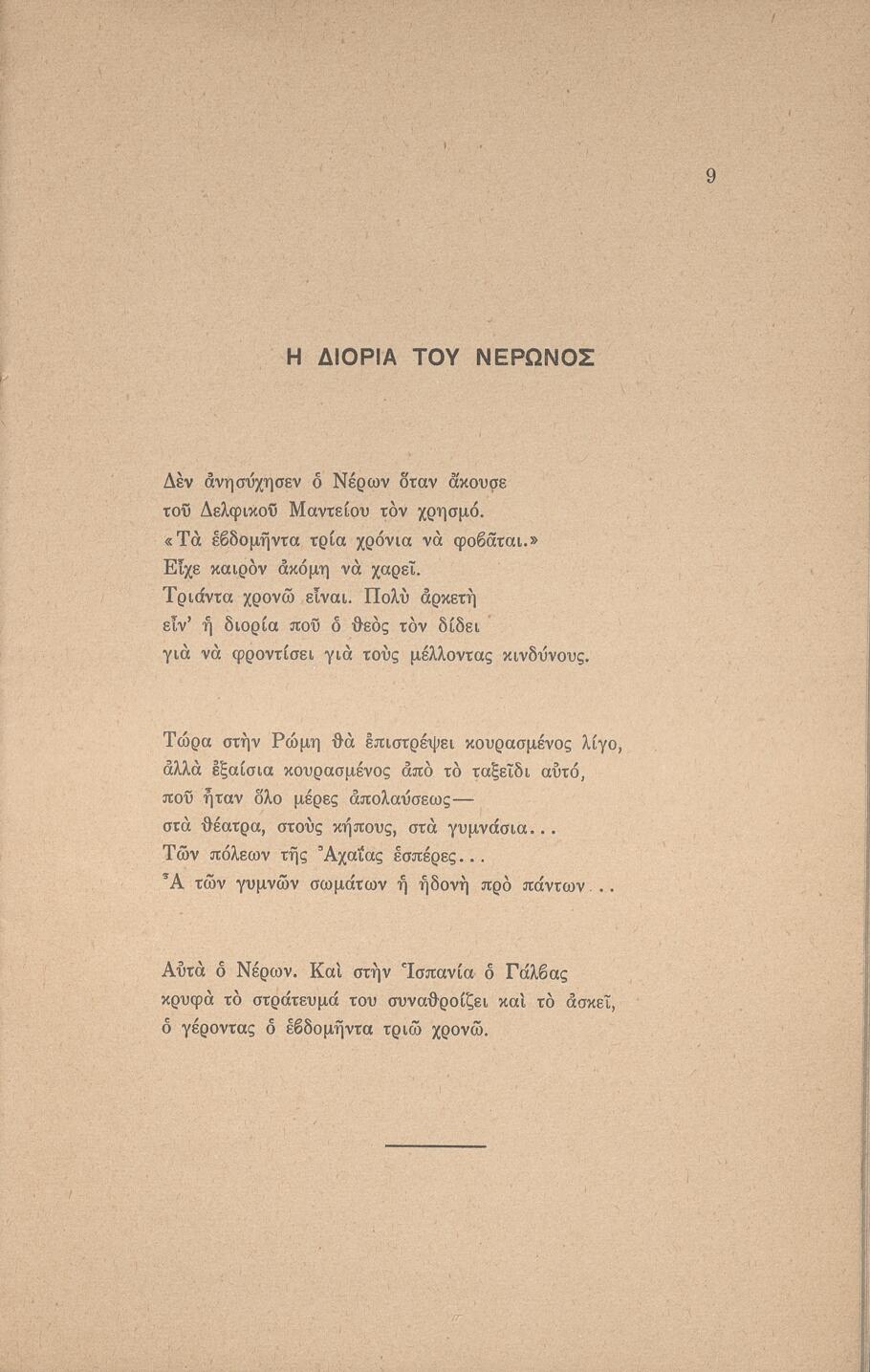 9

Η ΔΙΟΡΙΑ ΤΟΥ ΝΕΡΩΝΟΣ

Δὲν ἀνησύχησεν ὁ Νέρων ὅταν ἄκουσε
τοῦ Δελφικοῦ Μαντείου τὸν χρησμό.
«Τὰ ἑβδομῆντα τρία χρόνια νὰ φοβᾶται.»
Εἶχε καιρὸν ἀκόμη νὰ χαρεῖ.
Τριάντα χρονῶ εἶναι. Πολὺ ἀρκετὴ
εἶν' ἡ διορία ποῦ ὁ θεὸς τὸν δίδει
γιὰ νὰ φροντίσει γιὰ τοὺς μέλλοντας κινδύνους.

Τώρα στὴν Ρώμη θὰ ἐπιστρέψει κουρασμένος λίγο,
ἀλλὰ ἐξαίσια κουρασμένος ἀπὸ τὸ ταξεῖδι αὐτό,
ποῦ ἦταν ὅλο μέρες ἀπολαύσεως—
στὰ θέατρα, στοὺς κήπους, στὰ γυμνάσια...
Τῶν πόλεων τῆς Ἀχαΐας ἑσπέρες...
Ἆ τῶν γυμνῶν σωμάτων ἡ ἡδονὴ πρὸ πάντων...

Αὐτὰ ὁ Νέρων. Καὶ στὴν Ἱσπανία ὁ Γάλβας
κρυφὰ τὸ στράτευμά του συναθροίζει καὶ τὸ ἀσκεῖ,
ὁ γέροντας ὁ ἑβδομῆντα τριῶ χρονῶ.